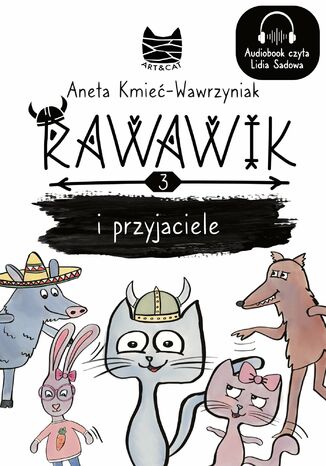 ART&CAT

Audiobook czyta Lidia Sadowa

Aneta Kmieć-Wawrzyniak

RAWAWIK

3

i przyjaciele